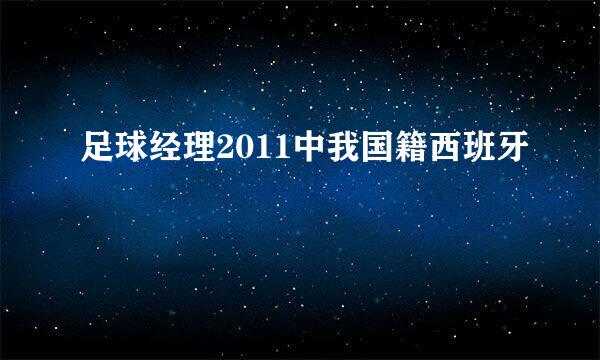 足球经理2011中我国籍西班牙